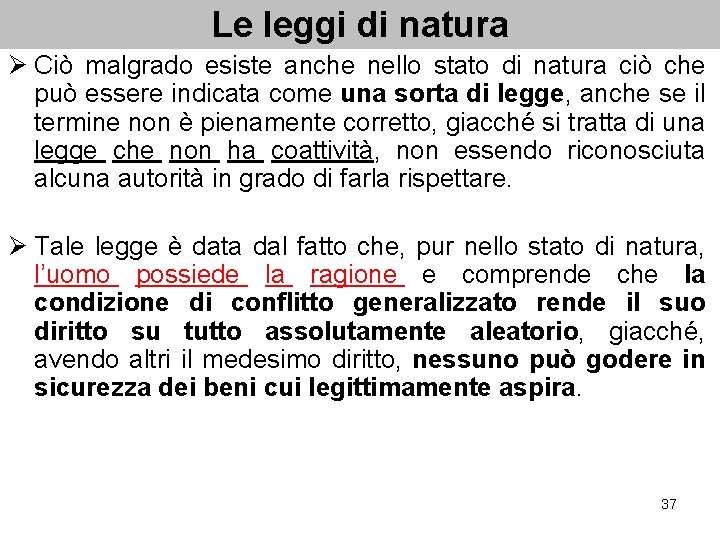 Le leggi di natura

➢ Ciò malgrado esiste anche nello stato di natura ciò che può essere indicata come una sorta di legge, anche se il termine non è pienamente corretto, giacché si tratta di una legge che non ha coattività, non essendo riconosciuta alcuna autorità in grado di farla rispettare.

➢ Tale legge è data dal fatto che, pur nello stato di natura, l'uomo possiede la ragione e comprende che la condizione di conflitto generalizzato rende il suo diritto su tutto assolutamente aleatorio, giacché, avendo altri il medesimo diritto, nessuno può godere in sicurezza dei beni cui legittimamente aspira.

37